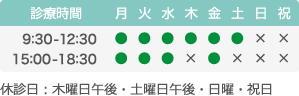 | 診療時間 | 月 | 火 | 水 | 木 | 金 | 土 | 日 | 祝 |
|---|---|---|---|---|---|---|---|---|
| 9:30-12:30 | ● | ● | ● | ● | ● | ● | × | × |
| 15:00-18:30 | ● | ● | ● | × | ● | × | × | × |

休診日：木曜日午後・土曜日午後・日曜・祝日